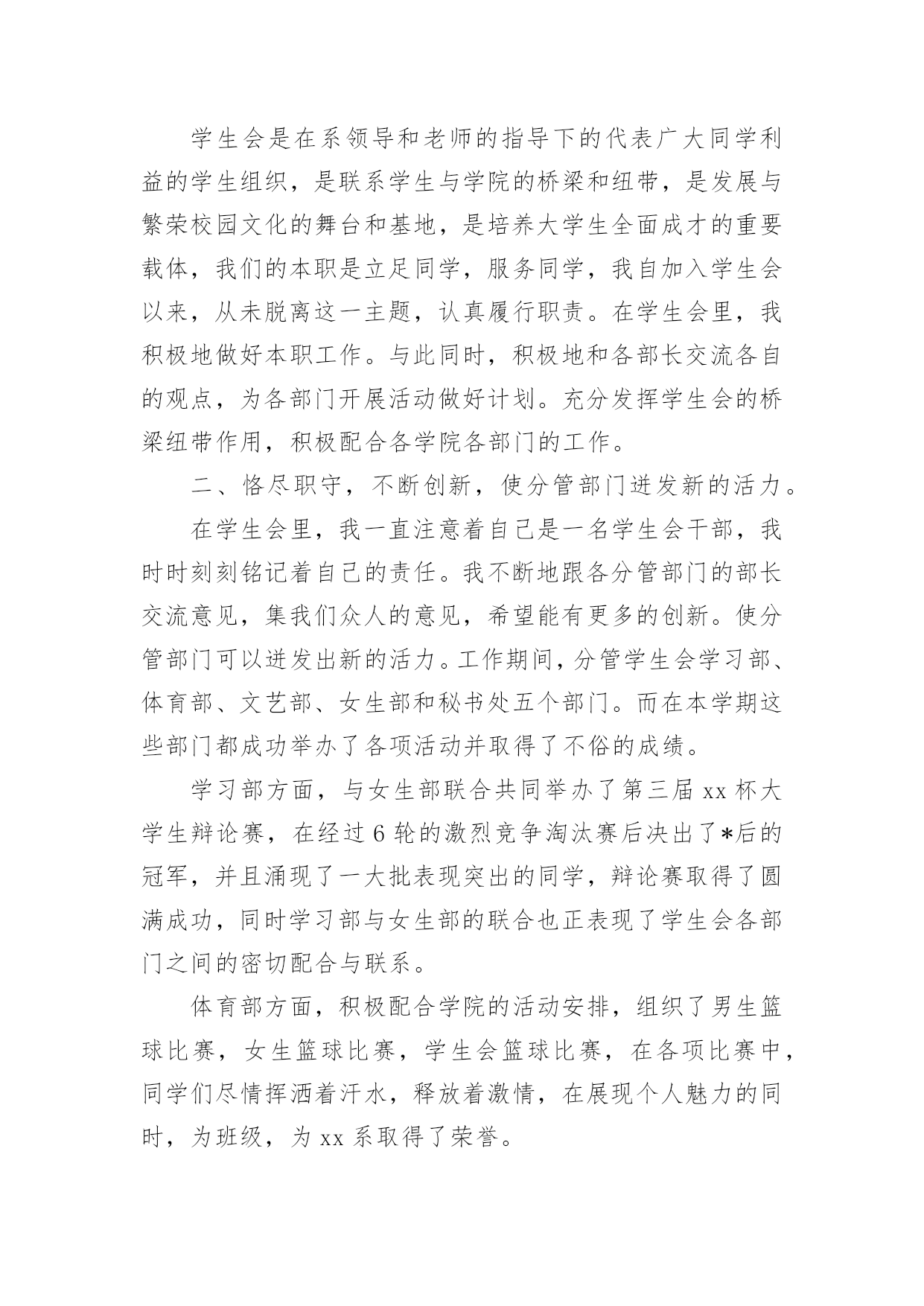 学生会是在系领导和老师的指导下的代表广大同学利益的学生组织，是联系学生与学院的桥梁和纽带，是发展与繁荣校园文化的舞台和基地，是培养大学生全面成才的重要载体，我们的本职是立足同学，服务同学，我自加入学生会以来，从未脱离这一主题，认真履行职责。在学生会里，我积极地做好本职工作。与此同时，积极地和各部长交流各自的观点，为各部门开展活动做好计划。充分发挥学生会的桥梁纽带作用，积极配合各学院各部门的工作。

二、恪尽职守，不断创新，使分管部门迸发新的活力。

在学生会里，我一直注意着自己是一名学生会干部，我时时刻刻铭记着自己的责任。我不断地跟各分管部门的部长交流意见，集我们众人的意见，希望能有更多的创新。使分管部门可以迸发出新的活力。工作期间，分管学生会学习部、体育部、文艺部、女生部和秘书处五个部门。而在本学期这些部门都成功举办了各项活动并取得了不俗的成绩。

学习部方面，与女生部联合共同举办了第三届 xx 杯大学生辩论赛，在经过 6 轮的激烈竞争淘汰赛后决出了*后的冠军，并且涌现了一大批表现突出的同学，辩论赛取得了圆满成功，同时学习部与女生部的联合也正表现了学生会各部门之间的密切配合与联系。

体育部方面，积极配合学院的活动安排，组织了男生篮球比赛，女生篮球比赛，学生会篮球比赛，在各项比赛中，同学们尽情挥洒着汗水，释放着激情，在展现个人魅力的同时，为班级，为 xx 系取得了荣誉。